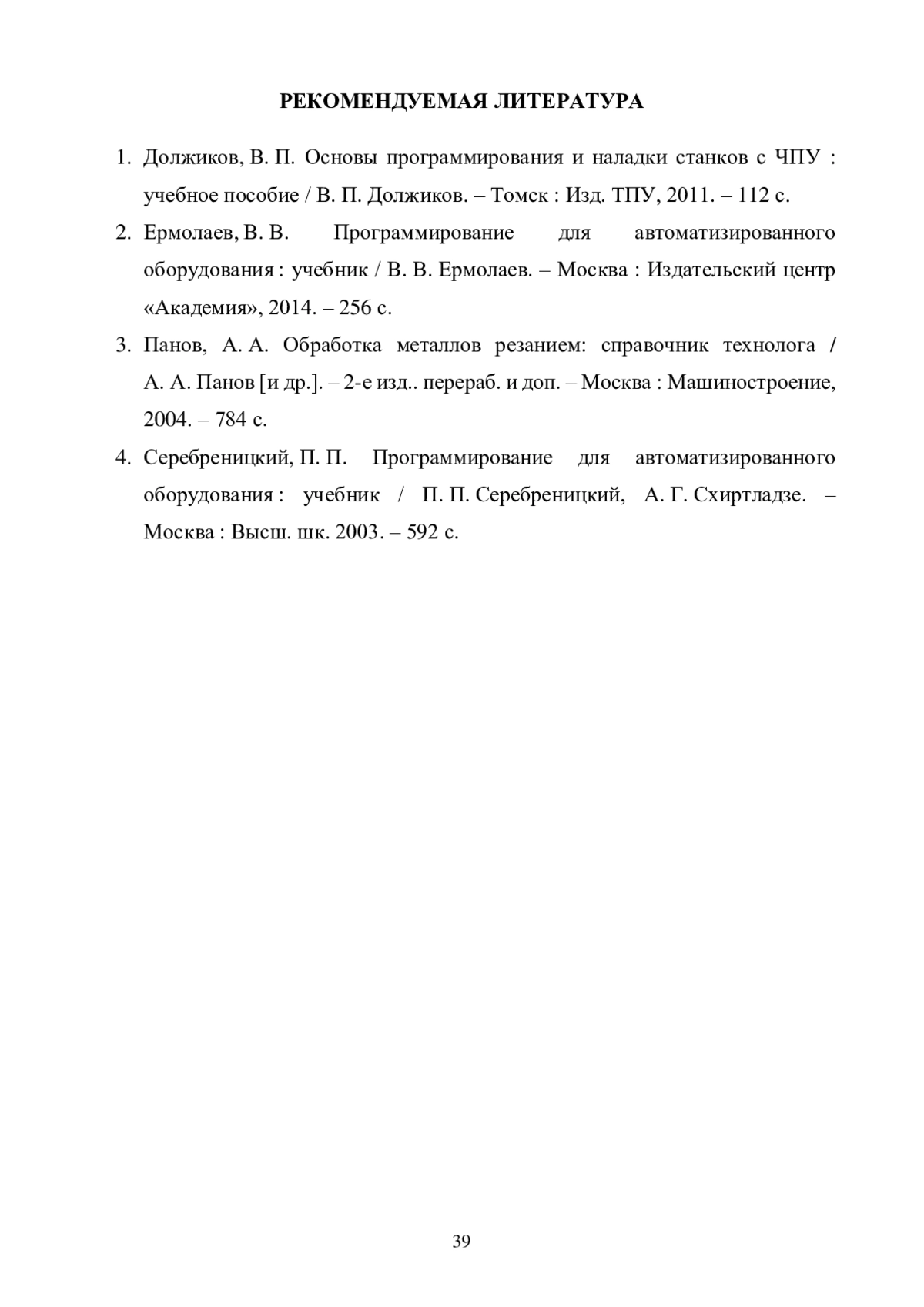 РЕКОМЕНДУЕМАЯ ЛИТЕРАТУРА

1. Должиков, В. П. Основы программирования и наладки станков с ЧПУ : учебное пособие / В. П. Должиков. – Томск : Изд. ТПУ, 2011. – 112 с.

2. Ермолаев, В. В. Программирование для автоматизированного оборудования : учебник / В. В. Ермолаев. – Москва : Издательский центр «Академия», 2014. – 256 с.

3. Панов, А. А. Обработка металлов резанием: справочник технолога / А. А. Панов [и др.]. – 2-е изд.. перераб. и доп. – Москва : Машиностроение, 2004. – 784 с.

4. Серебреницкий, П. П. Программирование для автоматизированного оборудования : учебник / П. П. Серебреницкий, А. Г. Схиртладзе. – Москва : Высш. шк. 2003. – 592 с.

39